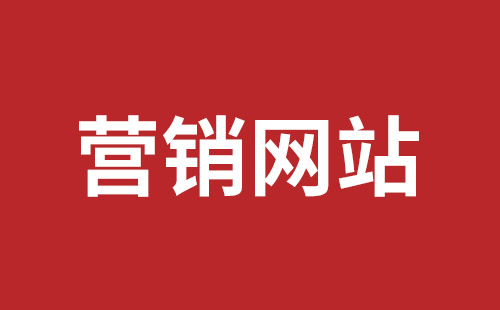 营销网站